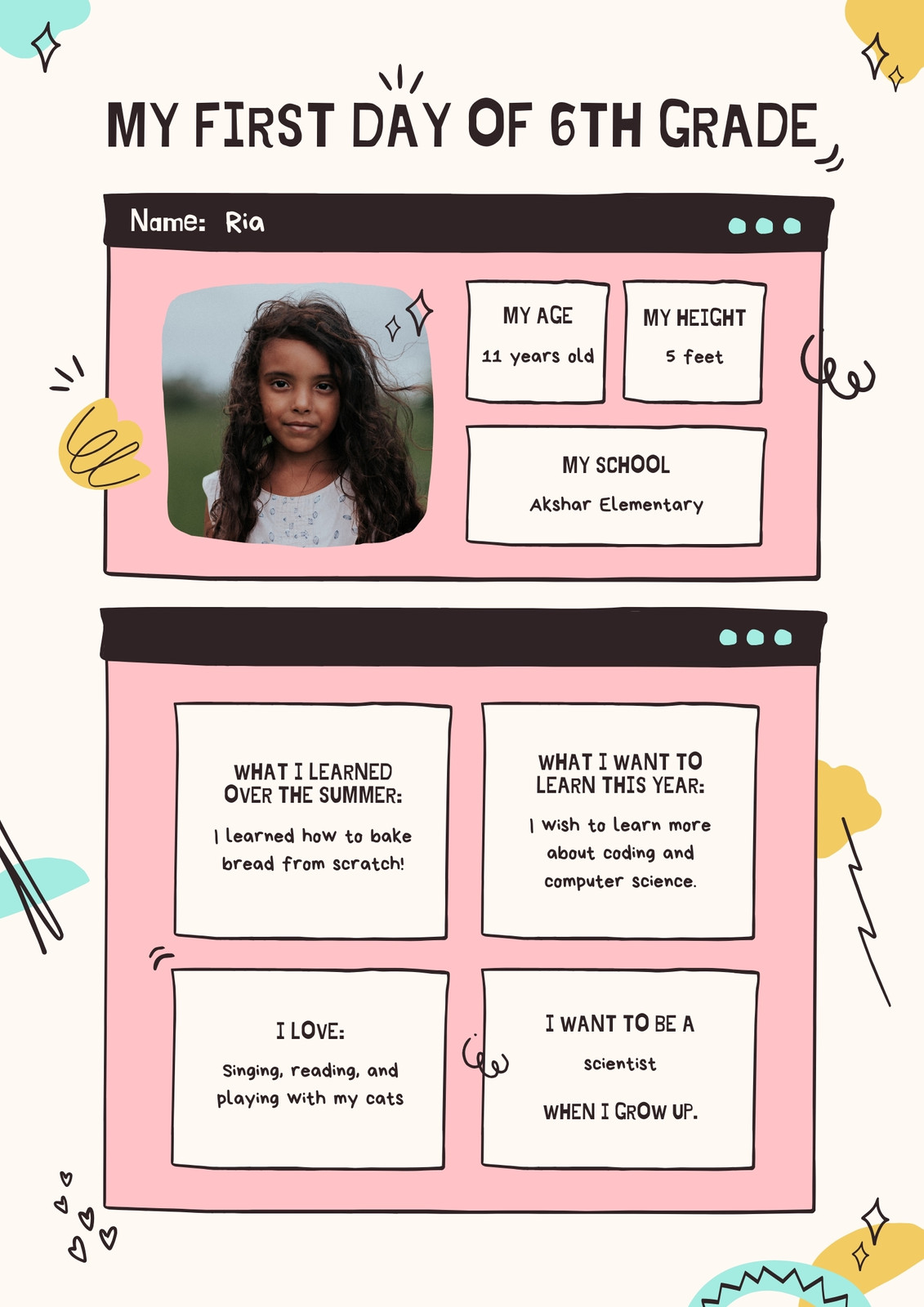 MY FIRST DAY OF 6TH GRADE

Name: Ria

MY AGE
11 years old

MY HEIGHT
5 feet

MY SCHOOL
Akshar Elementary

WHAT I LEARNED OVER THE SUMMER:
I learned how to bake bread from scratch!

WHAT I WANT TO LEARN THIS YEAR:
I wish to learn more about coding and computer science.

I LOVE:
Singing, reading, and playing with my cats

I WANT TO BE A
scientist
WHEN I GROW UP.